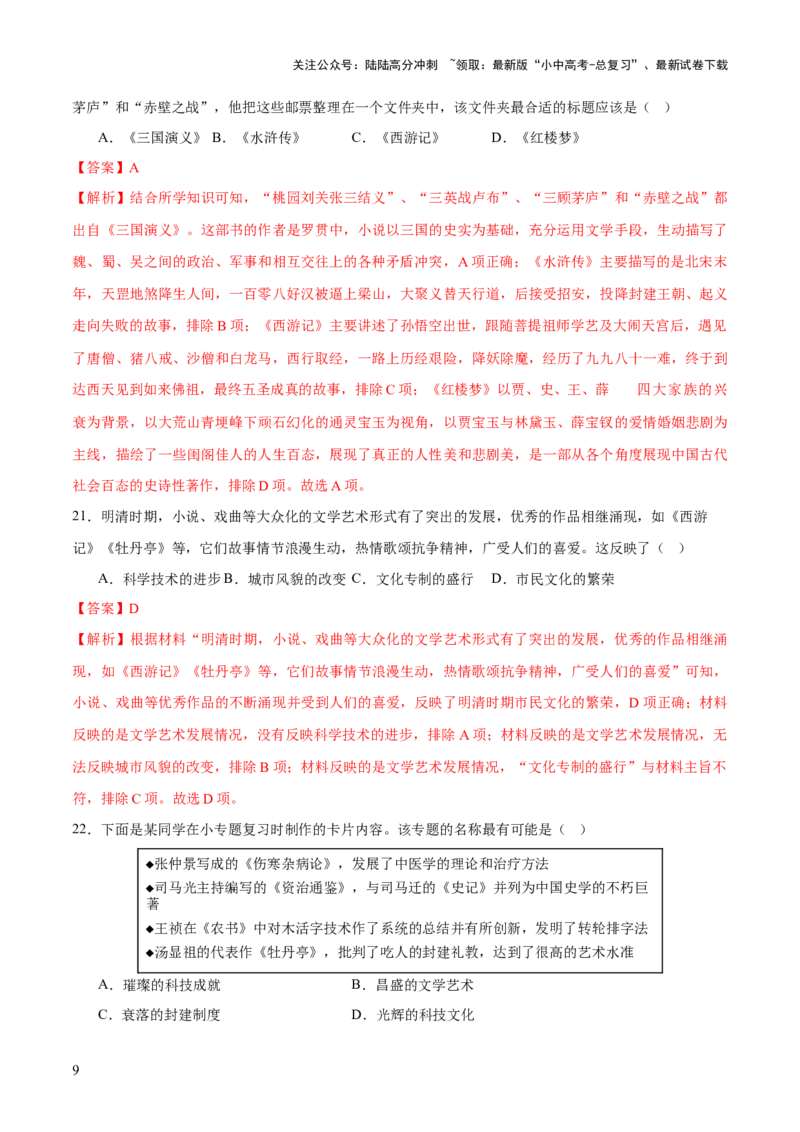 关注公众号：陆陆高分冲刺 ~领取：最新版“小中高考-总复习”、最新试卷下载

茅庐”和“赤壁之战”，他把这些邮票整理在一个文件夹中，该文件夹最合适的标题应该是（ ）

A．《三国演义》 B．《水浒传》 C．《西游记》 D．《红楼梦》

【答案】A

【解析】结合所学知识可知，“桃园刘关张三结义”、“三英战卢布”、“三顾茅庐”和“赤壁之战”都出自《三国演义》。这部书的作者是罗贯中，小说以三国的史实为基础，充分运用文学手段，生动描写了魏、蜀、吴之间的政治、军事和相互交往上的各种矛盾冲突，A项正确；《水浒传》主要描写的是北宋末年，天罡地煞降生人间，一百零八好汉被逼上梁山，大聚义替天行道，后接受招安，投降封建王朝、起义走向失败的故事，排除B项；《西游记》主要讲述了孙悟空出世，跟随菩提祖师学艺及大闹天宫后，遇见了唐僧、猪八戒、沙僧和白龙马，西行取经，一路上历经艰险，降妖除魔，经历了九九八十一难，终于到达西天见到如来佛祖，最终五圣成真的故事，排除C项；《红楼梦》以贾、史、王、薛 四大家族的兴衰为背景，以大荒山青埂峰下顽石幻化的通灵宝玉为视角，以贾宝玉与林黛玉、薛宝钗的爱情婚姻悲剧为主线，描绘了一些闺阁佳人的人生百态，展现了真正的人性美和悲剧美，是一部从各个角度展现中国古代社会百态的史诗性著作，排除D项。故选A项。

21．明清时期，小说、戏曲等大众化的文学艺术形式有了突出的发展，优秀的作品相继涌现，如《西游记》《牡丹亭》等，它们故事情节浪漫生动，热情歌颂抗争精神，广受人们的喜爱。这反映了（ ）

A．科学技术的进步 B．城市风貌的改变 C．文化专制的盛行 D．市民文化的繁荣

【答案】D

【解析】根据材料“明清时期，小说、戏曲等大众化的文学艺术形式有了突出的发展，优秀的作品相继涌现，如《西游记》《牡丹亭》等，它们故事情节浪漫生动，热情歌颂抗争精神，广受人们的喜爱”可知，小说、戏曲等优秀作品的不断涌现并受到人们的喜爱，反映了明清时期市民文化的繁荣，D项正确；材料反映的是文学艺术发展情况，没有反映科学技术的进步，排除A项；材料反映的是文学艺术发展情况，无法反映城市风貌的改变，排除B项；材料反映的是文学艺术发展情况，“文化专制的盛行”与材料主旨不符，排除C项。故选D项。

22．下面是某同学在小专题复习时制作的卡片内容。该专题的名称最有可能是（ ）

◆张仲景写成的《伤寒杂病论》，发展了中医学的理论和治疗方法
◆司马光主持编写的《资治通鉴》，与司马迁的《史记》并列为中国史学的不朽巨著
◆王祯在《农书》中对木活字技术作了系统的总结并有所创新，发明了转轮排字法
◆汤显祖的代表作《牡丹亭》，批判了吃人的封建礼教，达到了很高的艺术水准

A．璀璨的科技成就 B．昌盛的文学艺术
C．衰落的封建制度 D．光辉的科技文化

9